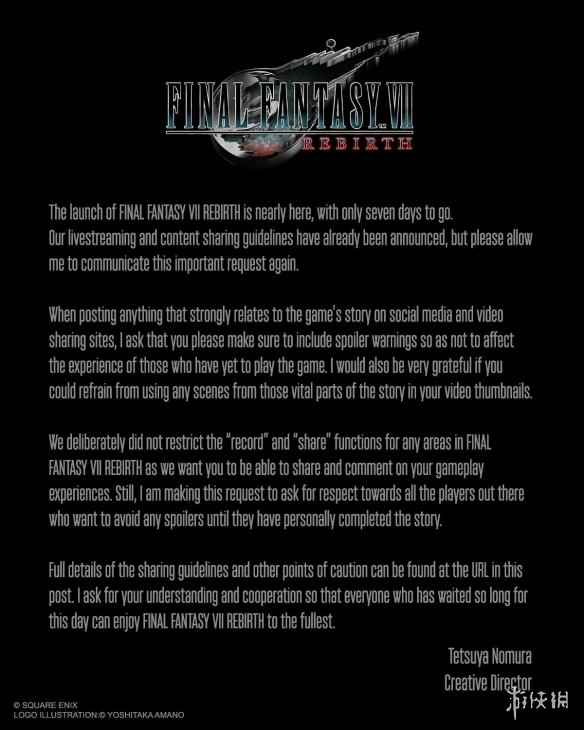 FINAL FANTASY VII
REBIRTH

The launch of FINAL FANTASY VII REBIRTH is nearly here, with only seven days to go. Our livestreaming and content sharing guidelines have already been announced, but please allow me to communicate this important request again.

When posting anything that strongly relates to the game's story on social media and video sharing sites, I ask that you please make sure to include spoiler warnings so as not to affect the experience of those who have yet to play the game. I would also be very grateful if you could refrain from using any scenes from those vital parts of the story in your video thumbnails.

We deliberately did not restrict the "record" and "share" functions for any areas in FINAL FANTASY VII REBIRTH as we want you to be able to share and comment on your gameplay experiences. Still, I am making this request to ask for respect towards all the players out there who want to avoid any spoilers until they have personally completed the story.

Full details of the sharing guidelines and other points of caution can be found at the URL in this post. I ask for your understanding and cooperation so that everyone who has waited so long for this day can enjoy FINAL FANTASY VII REBIRTH to the fullest.

Tetsuya Nomura
Creative Director

© SQUARE ENIX
LOGO ILLUSTRATION:© YOSHITAKA AMANO

游侠网